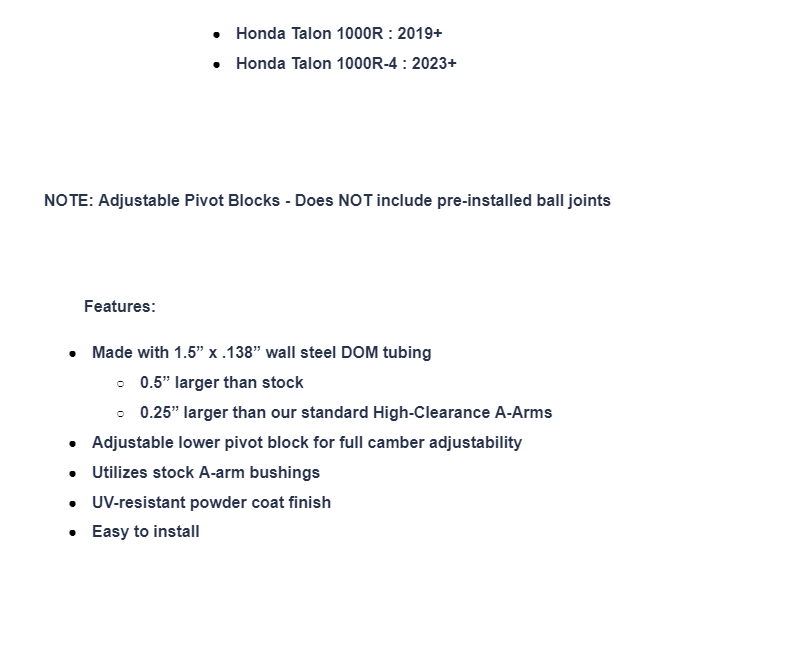 - Honda Talon 1000R : 2019+
- Honda Talon 1000R-4 : 2023+

NOTE: Adjustable Pivot Blocks - Does NOT include pre-installed ball joints

Features:

- Made with 1.5” x .138” wall steel DOM tubing
  - 0.5” larger than stock
  - 0.25” larger than our standard High-Clearance A-Arms
- Adjustable lower pivot block for full camber adjustability
- Utilizes stock A-arm bushings
- UV-resistant powder coat finish
- Easy to install